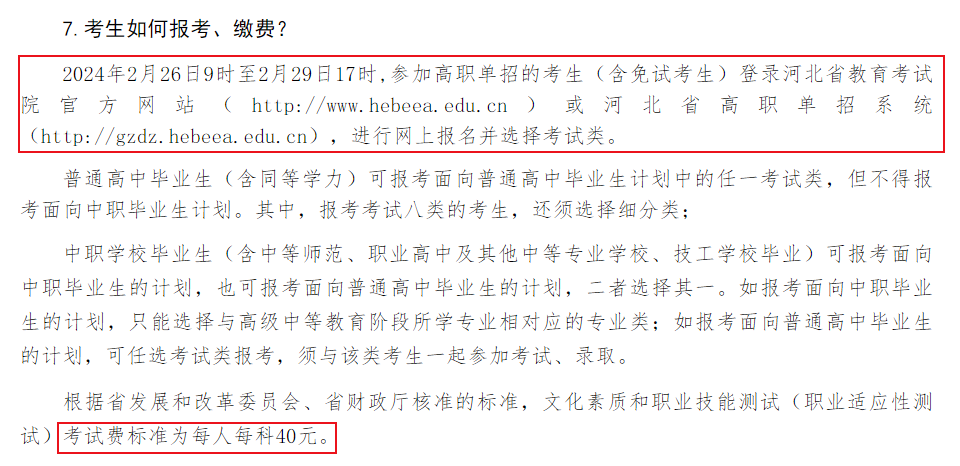 7. 考生如何报考、缴费？

2024年2月26日9时至2月29日17时，参加高职单招的考生（含免试考生）登录河北省教育考试院官方网站（http://www.hebeea.edu.cn）或河北省高职单招系统（http://gzdz.hebeea.edu.cn），进行网上报名并选择考试类。

普通高中毕业生（含同等学力）可报考面向普通高中毕业生计划中的任一考试类，但不得报考面向中职毕业生计划。其中，报考考试八类的考生，还须选择细分类；

中职学校毕业生（含中等师范、职业高中及其他中等专业学校、技工学校毕业）可报考面向中职毕业生的计划，也可报考面向普通高中毕业生的计划，二者选择其一。如报考面向中职毕业生的计划，只能选择与高级中等教育阶段所学专业相对应的专业类；如报考面向普通高中毕业生的计划，可任选考试类报考，须与该类考生一起参加考试、录取。

根据省发展和改革委员会、省财政厅核准的标准，文化素质和职业技能测试（职业适应性测试）考试费标准为每人每科40元。